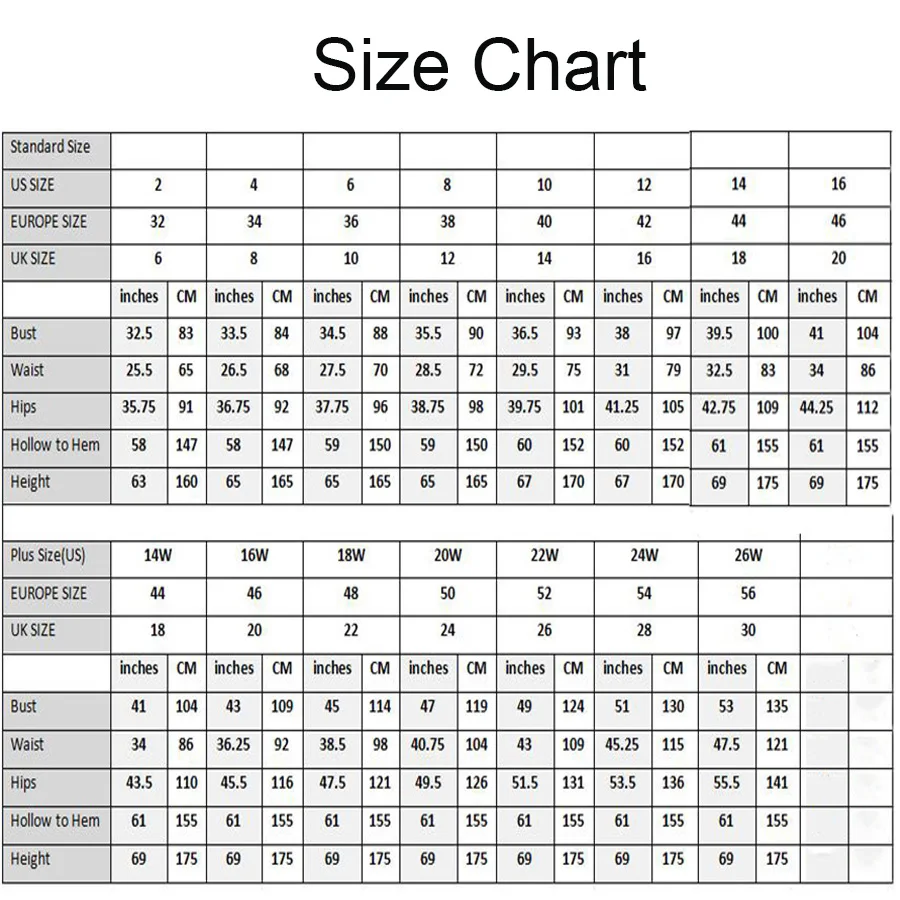 Size Chart

| Standard Size | | | | | | | | | | | | | | | | |
|---|---|---|---|---|---|---|---|---|---|---|---|---|---|---|---|---|
| US SIZE | 2 | | 4 | | 6 | | 8 | | 10 | | 12 | | 14 | | 16 | |
| EUROPE SIZE | 32 | | 34 | | 36 | | 38 | | 40 | | 42 | | 44 | | 46 | |
| UK SIZE | 6 | | 8 | | 10 | | 12 | | 14 | | 16 | | 18 | | 20 | |
| | inches | CM | inches | CM | inches | CM | inches | CM | inches | CM | inches | CM | inches | CM | inches | CM |
| Bust | 32.5 | 83 | 33.5 | 84 | 34.5 | 88 | 35.5 | 90 | 36.5 | 93 | 38 | 97 | 39.5 | 100 | 41 | 104 |
| Waist | 25.5 | 65 | 26.5 | 68 | 27.5 | 70 | 28.5 | 72 | 29.5 | 75 | 31 | 79 | 32.5 | 83 | 34 | 86 |
| Hips | 35.75 | 91 | 36.75 | 92 | 37.75 | 96 | 38.75 | 98 | 39.75 | 101 | 41.25 | 105 | 42.75 | 109 | 44.25 | 112 |
| Hollow to Hem | 58 | 147 | 58 | 147 | 59 | 150 | 59 | 150 | 60 | 152 | 60 | 152 | 61 | 155 | 61 | 155 |
| Height | 63 | 160 | 65 | 165 | 65 | 165 | 65 | 165 | 67 | 170 | 67 | 170 | 69 | 175 | 69 | 175 |

| Plus Size(US) | 14W | | 16W | | 18W | | 20W | | 22W | | 24W | | 26W | |
|---|---|---|---|---|---|---|---|---|---|---|---|---|---|---|
| EUROPE SIZE | 44 | | 46 | | 48 | | 50 | | 52 | | 54 | | 56 | |
| UK SIZE | 18 | | 20 | | 22 | | 24 | | 26 | | 28 | | 30 | |
| | inches | CM | inches | CM | inches | CM | inches | CM | inches | CM | inches | CM | inches | CM |
| Bust | 41 | 104 | 43 | 109 | 45 | 114 | 47 | 119 | 49 | 124 | 51 | 130 | 53 | 135 |
| Waist | 34 | 86 | 36.25 | 92 | 38.5 | 98 | 40.75 | 104 | 43 | 109 | 45.25 | 115 | 47.5 | 121 |
| Hips | 43.5 | 110 | 45.5 | 116 | 47.5 | 121 | 49.5 | 126 | 51.5 | 131 | 53.5 | 136 | 55.5 | 141 |
| Hollow to Hem | 61 | 155 | 61 | 155 | 61 | 155 | 61 | 155 | 61 | 155 | 61 | 155 | 61 | 155 |
| Height | 69 | 175 | 69 | 175 | 69 | 175 | 69 | 175 | 69 | 175 | 69 | 175 | 69 | 175 |